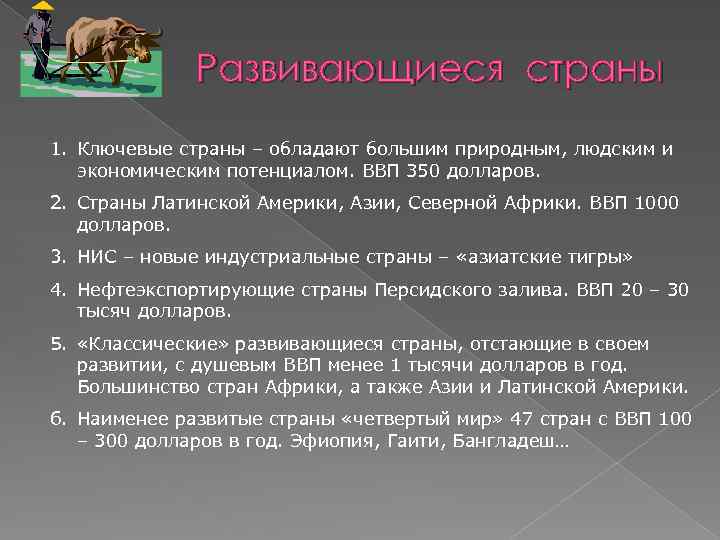 Развивающиеся страны

1. Ключевые страны – обладают большим природным, людским и экономическим потенциалом. ВВП 350 долларов.

2. Страны Латинской Америки, Азии, Северной Африки. ВВП 1000 долларов.

3. НИС – новые индустриальные страны – «азиатские тигры»

4. Нефтеэкспортирующие страны Персидского залива. ВВП 20 – 30 тысяч долларов.

5. «Классические» развивающиеся страны, отстающие в своем развитии, с душевым ВВП менее 1 тысячи долларов в год. Большинство стран Африки, а также Азии и Латинской Америки.

6. Наименее развитые страны «четвертый мир» 47 стран с ВВП 100 – 300 долларов в год. Эфиопия, Гаити, Бангладеш…